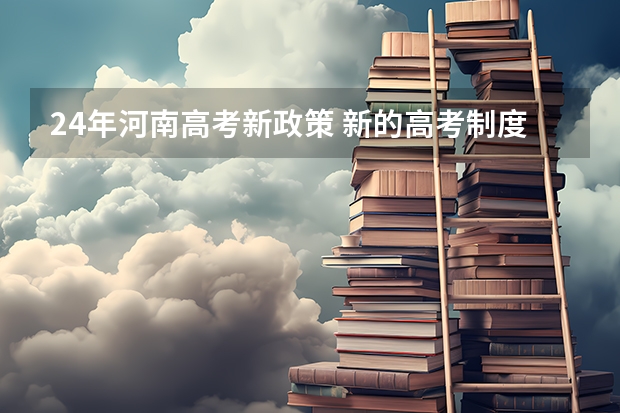 24年河南高考新政策 新的高考制度